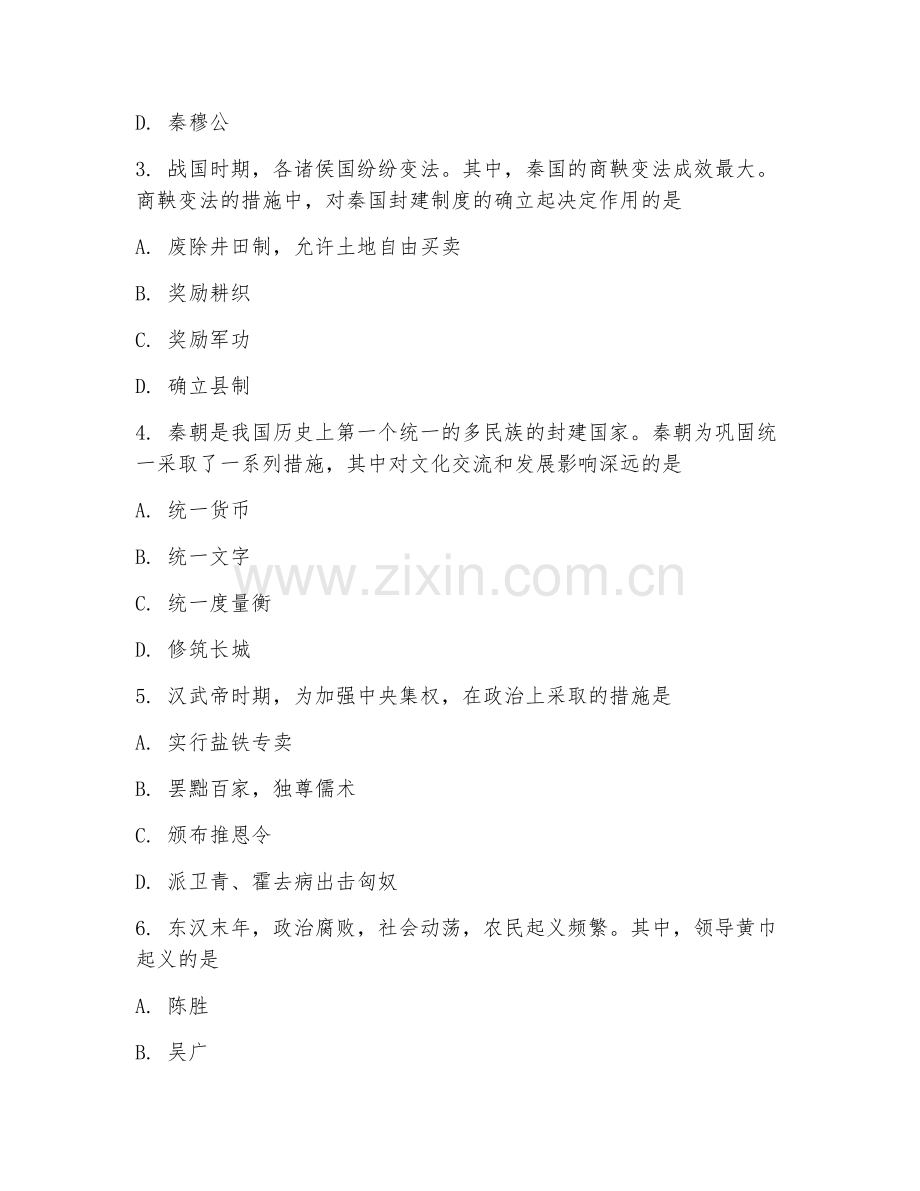 D. 秦穆公

3. 战国时期，各诸侯国纷纷变法。其中，秦国的商鞅变法成效最大。商鞅变法的措施中，对秦国封建制度的确立起决定作用的是

A. 废除井田制，允许土地自由买卖

B. 奖励耕织

C. 奖励军功

D. 确立县制

4. 秦朝是我国历史上第一个统一的多民族的封建国家。秦朝为巩固统一采取了一系列措施，其中对文化交流和发展影响深远的是

A. 统一货币

B. 统一文字

C. 统一度量衡

D. 修筑长城

5. 汉武帝时期，为加强中央集权，在政治上采取的措施是

A. 实行盐铁专卖

B. 罢黜百家，独尊儒术

C. 颁布推恩令

D. 派卫青、霍去病出击匈奴

6. 东汉末年，政治腐败，社会动荡，农民起义频繁。其中，领导黄巾起义的是

A. 陈胜

B. 吴广

www.zixin.com.cn